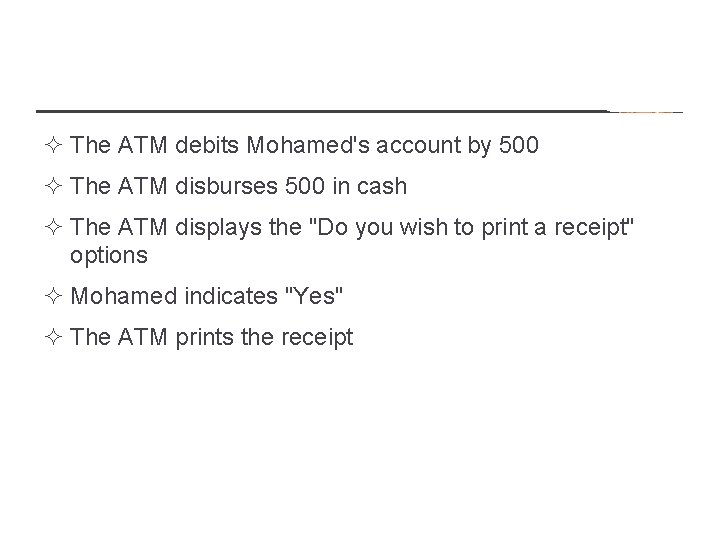 ✧ The ATM debits Mohamed's account by 500

✧ The ATM disburses 500 in cash

✧ The ATM displays the "Do you wish to print a receipt" options

✧ Mohamed indicates "Yes"

✧ The ATM prints the receipt